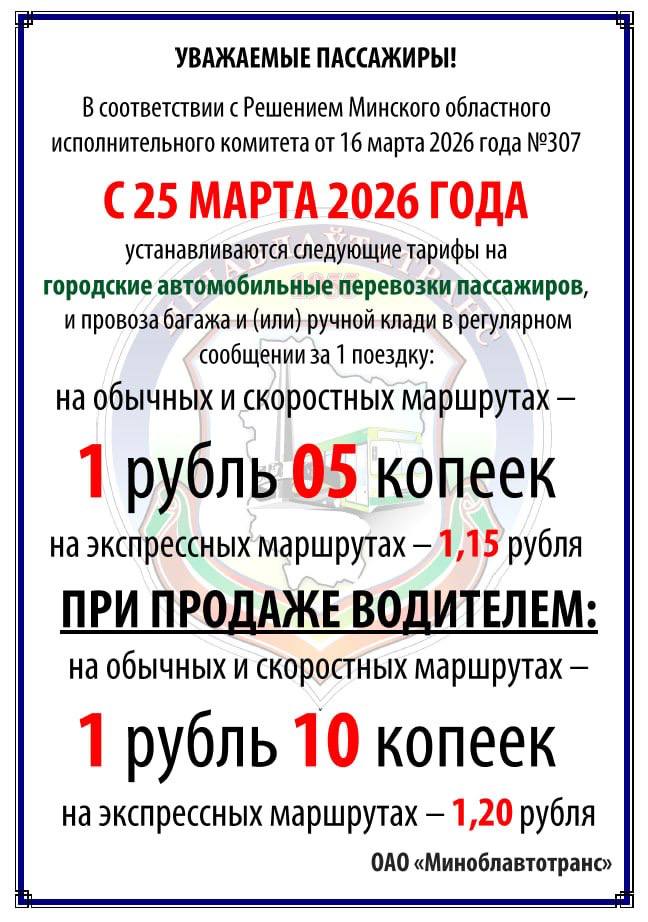 УВАЖАЕМЫЕ ПАССАЖИРЫ!

В соответствии с Решением Минского областного исполнительного комитета от 16 марта 2026 года №307

С 25 МАРТА 2026 ГОДА

устанавливаются следующие тарифы на городские автомобильные перевозки пассажиров, и провоза багажа и (или) ручной клади в регулярном сообщении за 1 поездку:

на обычных и скоростных маршрутах –

1 рубль 05 копеек

на экспрессных маршрутах – 1,15 рубля

ПРИ ПРОДАЖЕ ВОДИТЕЛЕМ:

на обычных и скоростных маршрутах –

1 рубль 10 копеек

на экспрессных маршрутах – 1,20 рубля

ОАО «Миноблавтотранс»